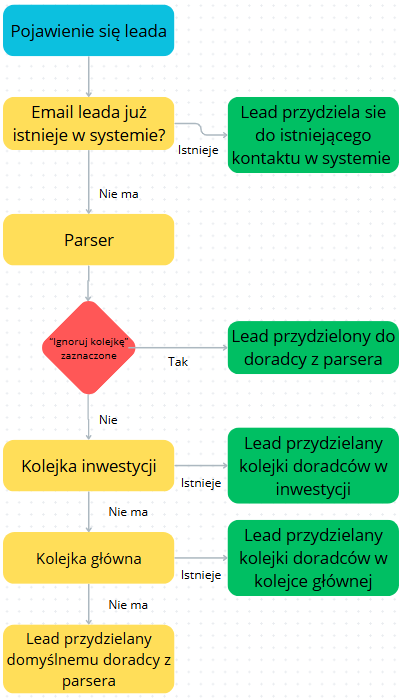 Pojawienie się leada

Email leada już istnieje w systemie?

Istnieje

Lead przydziela sie do istniejącego kontaktu w systemie

Nie ma

Parser

"Ignoruj kolejkę" zaznaczone

Tak

Lead przydzielony do doradcy z parsera

Nie

Kolejka inwestycji

Istnieje

Lead przydzielany kolejki doradców w inwestycji

Nie ma

Kolejka główna

Istnieje

Lead przydzielany kolejki doradców w kolejce głównej

Nie ma

Lead przydzielany domyślnemu doradcy z parsera